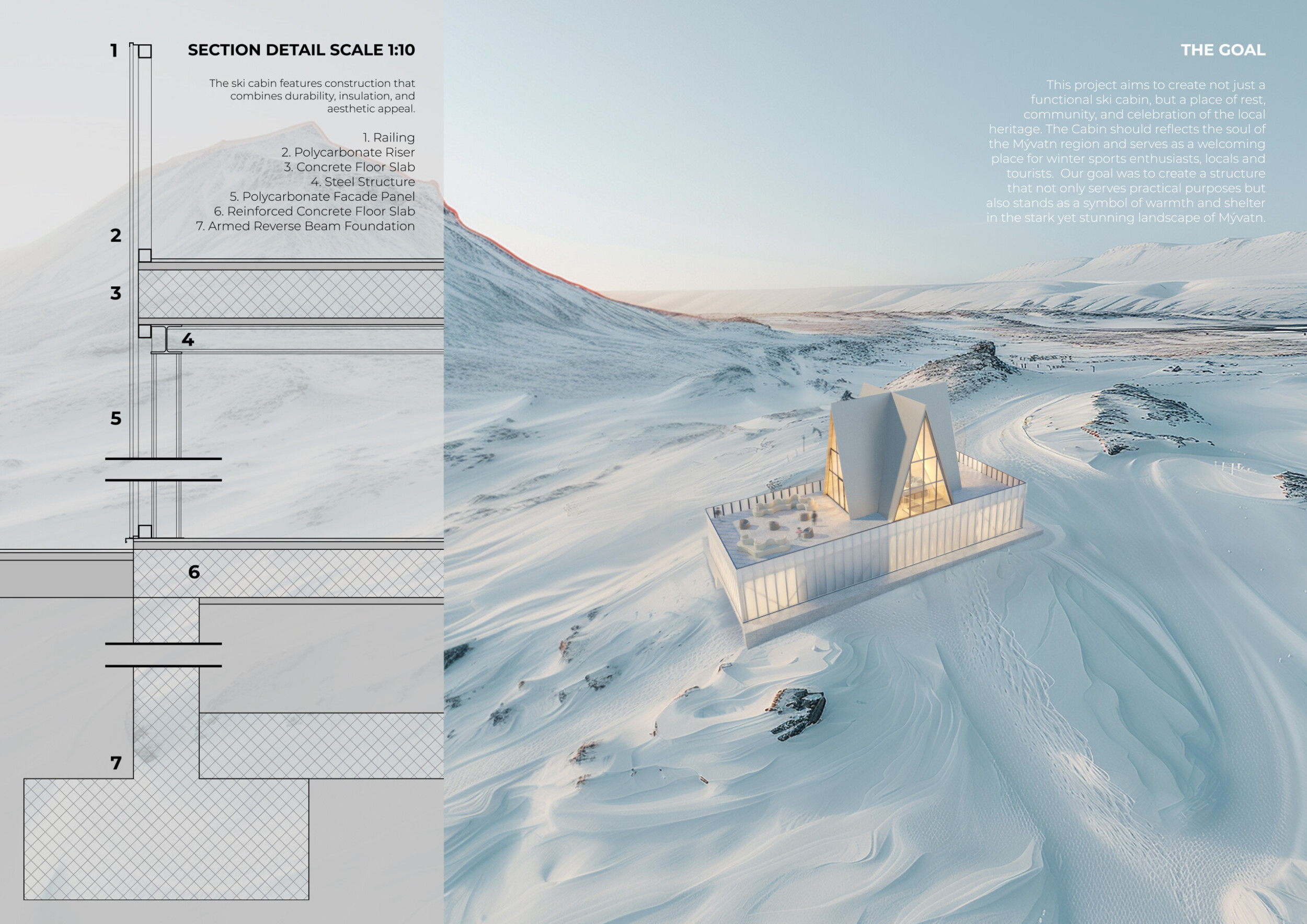 SECTION DETAIL SCALE 1:10

The ski cabin features construction that combines durability, insulation, and aesthetic appeal.

1. Railing
2. Polycarbonate Riser
3. Concrete Floor Slab
4. Steel Structure
5. Polycarbonate Facade Panel
6. Reinforced Concrete Floor Slab
7. Armed Reverse Beam Foundation

1
2
3
4
5
6
7

THE GOAL

This project aims to create not just a functional ski cabin, but a place of rest, community, and celebration of the local heritage. The Cabin should reflects the soul of the Mývatn region and serves as a welcoming place for winter sports enthusiasts, locals and tourists. Our goal was to create a structure that not only serves practical purposes but also stands as a symbol of warmth and shelter in the stark yet stunning landscape of Mývatn.